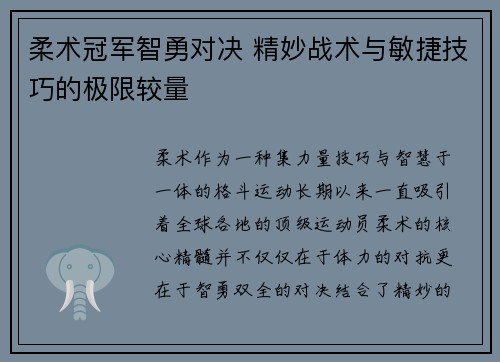 柔术冠军智勇对决 精妙战术与敏捷技巧的极限较量

柔术作为一种集力量技巧与智慧于一体的格斗运动长期以来一直吸引着全球各地的顶级运动员柔术的核心精髓并不仅仅在于体力的对抗更在于智勇双全的对决结合了精妙的